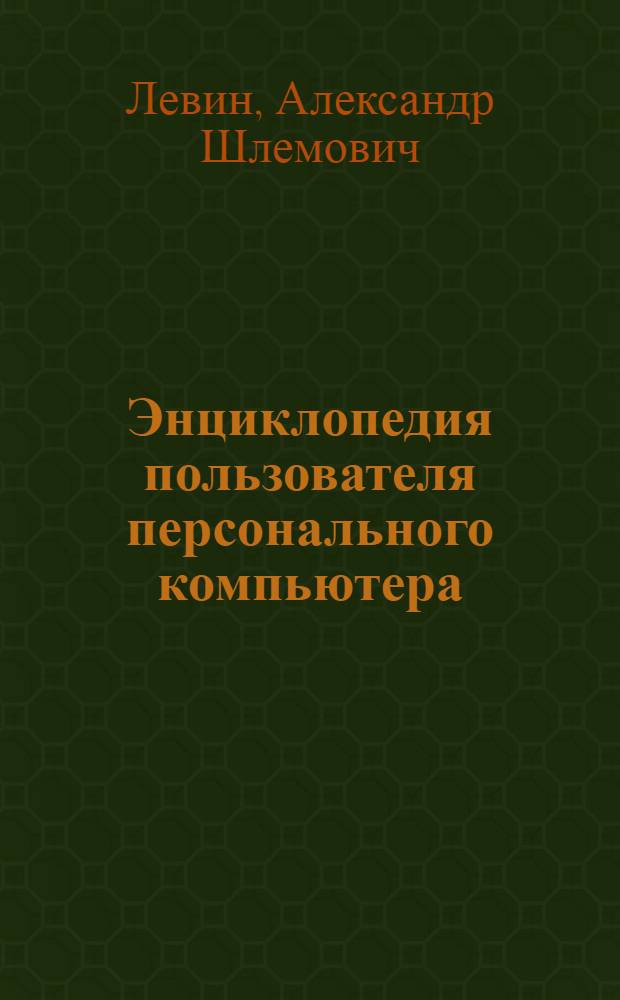 Левин, Александр Шлемович

Энциклопедия пользователя персонального компьютера